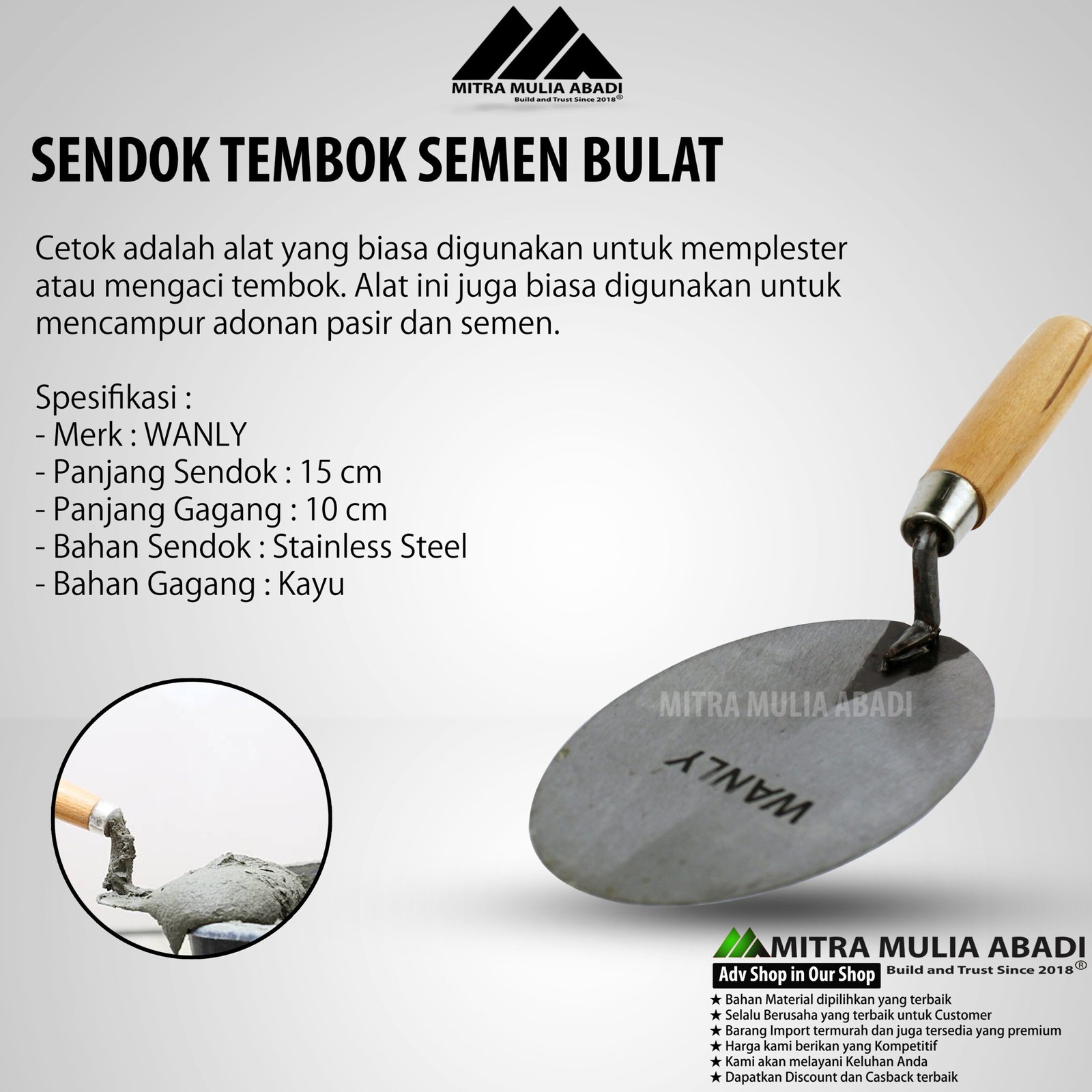 MITRA MULIA ABADI
Build and Trust Since 2018®

SENDOK TEMBOK SEMEN BULAT

Cetok adalah alat yang biasa digunakan untuk memplester atau mengaci tembok. Alat ini juga biasa digunakan untuk mencampur adonan pasir dan semen.

Spesifikasi :
- Merk : WANLY
- Panjang Sendok : 15 cm
- Panjang Gagang : 10 cm
- Bahan Sendok : Stainless Steel
- Bahan Gagang : Kayu

MITRA MULIA ABADI

WANLY

MITRA MULIA ABADI
Adv Shop in Our Shop
Build and Trust Since 2018®
★ Bahan Material dipilihkan yang terbaik
★ Selalu Berusaha yang terbaik untuk Customer
★ Barang Import termurah dan juga tersedia yang premium
★ Harga kami berikan yang Kompetitif
★ Kami akan melayani Keluhan Anda
★ Dapatkan Discount dan Casback terbaik